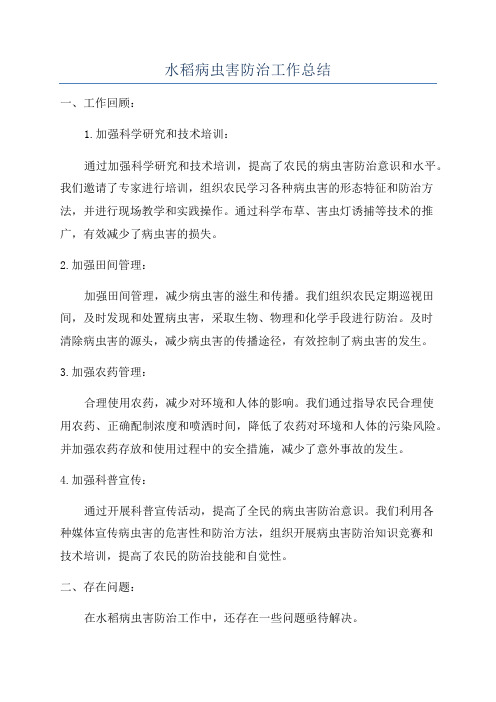 水稻病虫害防治工作总结

一、工作回顾：

1.加强科学研究和技术培训：

通过加强科学研究和技术培训，提高了农民的病虫害防治意识和水平。我们邀请了专家进行培训，组织农民学习各种病虫害的形态特征和防治方法，并进行现场教学和实践操作。通过科学布草、害虫灯诱捕等技术的推广，有效减少了病虫害的损失。

2.加强田间管理：

加强田间管理，减少病虫害的滋生和传播。我们组织农民定期巡视田间，及时发现和处置病虫害，采取生物、物理和化学手段进行防治。及时清除病虫害的源头，减少病虫害的传播途径，有效控制了病虫害的发生。

3.加强农药管理：

合理使用农药，减少对环境和人体的影响。我们通过指导农民合理使用农药、正确配制浓度和喷洒时间，降低了农药对环境和人体的污染风险。并加强农药存放和使用过程中的安全措施，减少了意外事故的发生。

4.加强科普宣传：

通过开展科普宣传活动，提高了全民的病虫害防治意识。我们利用各种媒体宣传病虫害的危害性和防治方法，组织开展病虫害防治知识竞赛和技术培训，提高了农民的防治技能和自觉性。

二、存在问题：

在水稻病虫害防治工作中，还存在一些问题亟待解决。